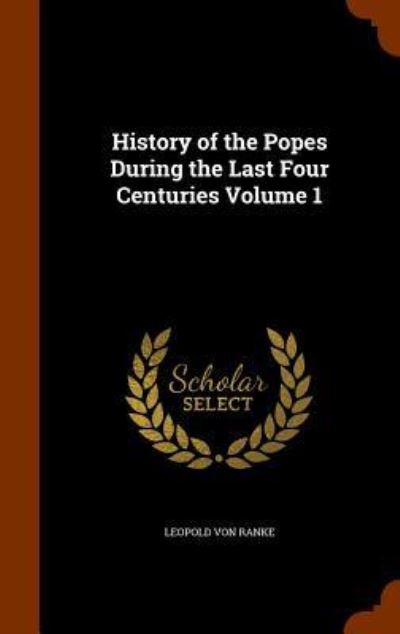 History of the Popes During the Last Four Centuries Volume 1

Scholar SELECT

LEOPOLD VON RANKE